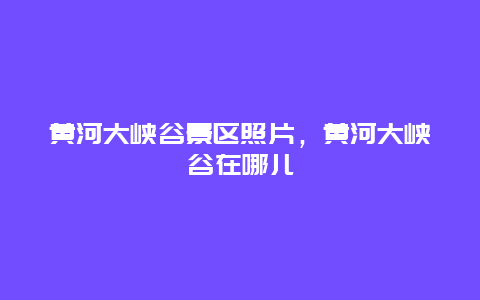 黄河大峡谷景区照片，黄河大峡谷在哪儿